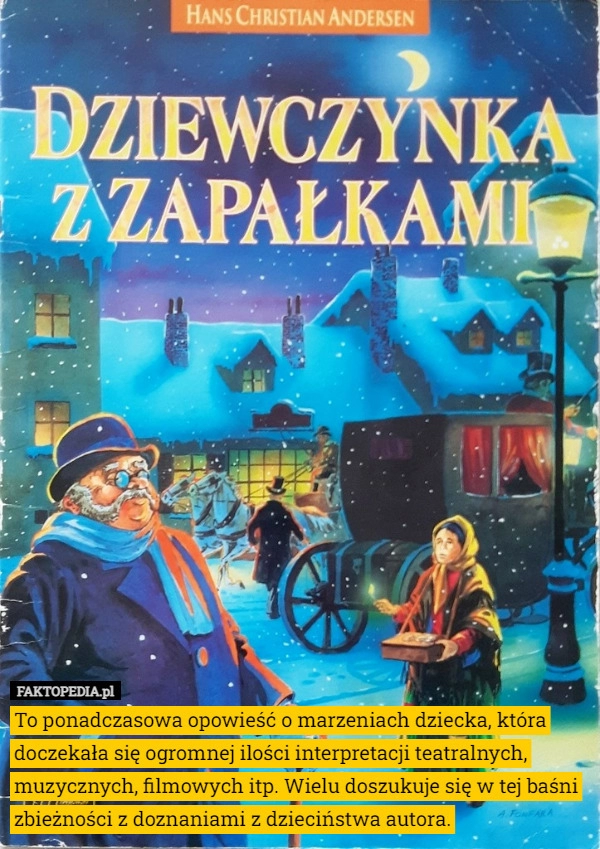 HANS CHRISTIAN ANDERSEN

DZIEWCZYNKA Z ZAPAŁKAMI

FAKTOPEDIA.pl

To ponadczasowa opowieść o marzeniach dziecka, która doczekała się ogromnej ilości interpretacji teatralnych, muzycznych, filmowych itp. Wielu doszukuje się w tej baśni zbieżności z doznaniami z dzieciństwa autora.

A. FONFARA